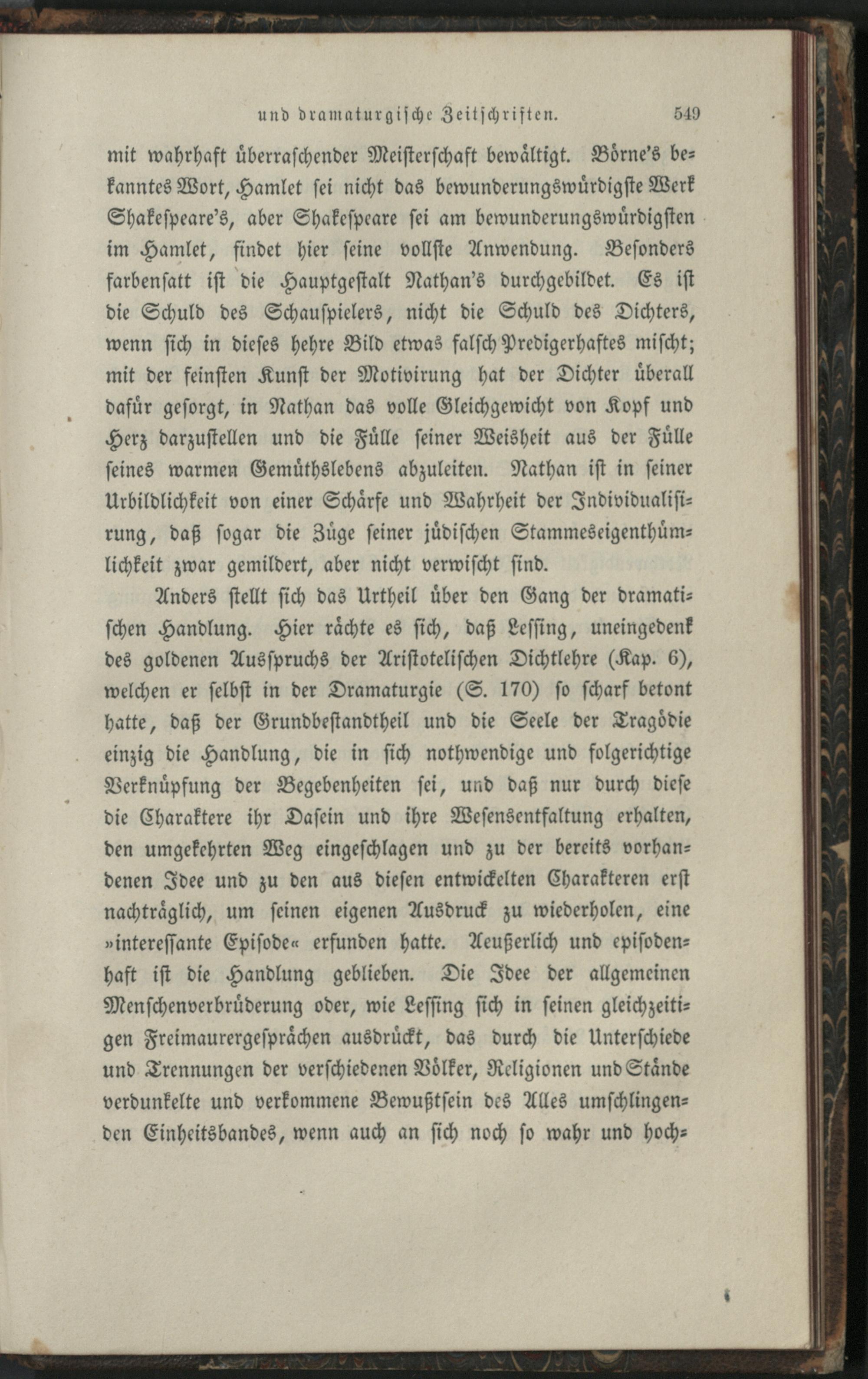 und dramaturgische Zeitschriften. 549

mit wahrhaft überraschender Meisterschaft bewältigt. Börne's bekanntes Wort, Hamlet sei nicht das bewunderungswürdigste Werk Shakespeare's, aber Shakespeare sei am bewunderungswürdigsten im Hamlet, findet hier seine vollste Anwendung. Besonders farbensatt ist die Hauptgestalt Nathan's durchgebildet. Es ist die Schuld des Schauspielers, nicht die Schuld des Dichters, wenn sich in dieses hehre Bild etwas falsch Predigerhaftes mischt; mit der feinsten Kunst der Motivirung hat der Dichter überall dafür gesorgt, in Nathan das volle Gleichgewicht von Kopf und Herz darzustellen und die Fülle seiner Weisheit aus der Fülle seines warmen Gemüthslebens abzuleiten. Nathan ist in seiner Urbildlichkeit von einer Schärfe und Wahrheit der Individualisirung, daß sogar die Züge seiner jüdischen Stammeseigenthümlichkeit zwar gemildert, aber nicht verwischt sind.

Anders stellt sich das Urtheil über den Gang der dramatischen Handlung. Hier rächte es sich, daß Lessing, uneingedenk des goldenen Ausspruchs der Aristotelischen Dichtlehre (Kap. 6), welchen er selbst in der Dramaturgie (S. 170) so scharf betont hatte, daß der Grundbestandtheil und die Seele der Tragödie einzig die Handlung, die in sich nothwendige und folgerichtige Verknüpfung der Begebenheiten sei, und daß nur durch diese die Charaktere ihr Dasein und ihre Wesensentfaltung erhalten, den umgekehrten Weg eingeschlagen und zu der bereits vorhandenen Idee und zu den aus diesen entwickelten Charakteren erst nachträglich, um seinen eigenen Ausdruck zu wiederholen, eine »interessante Episode« erfunden hatte. Aeußerlich und episodenhaft ist die Handlung geblieben. Die Idee der allgemeinen Menschenverbrüderung oder, wie Lessing sich in seinen gleichzeitigen Freimaurergesprächen ausdrückt, das durch die Unterschiede und Trennungen der verschiedenen Völker, Religionen und Stände verdunkelte und verkommene Bewußtsein des Alles umschlingenden Einheitsbandes, wenn auch an sich noch so wahr und hoch-